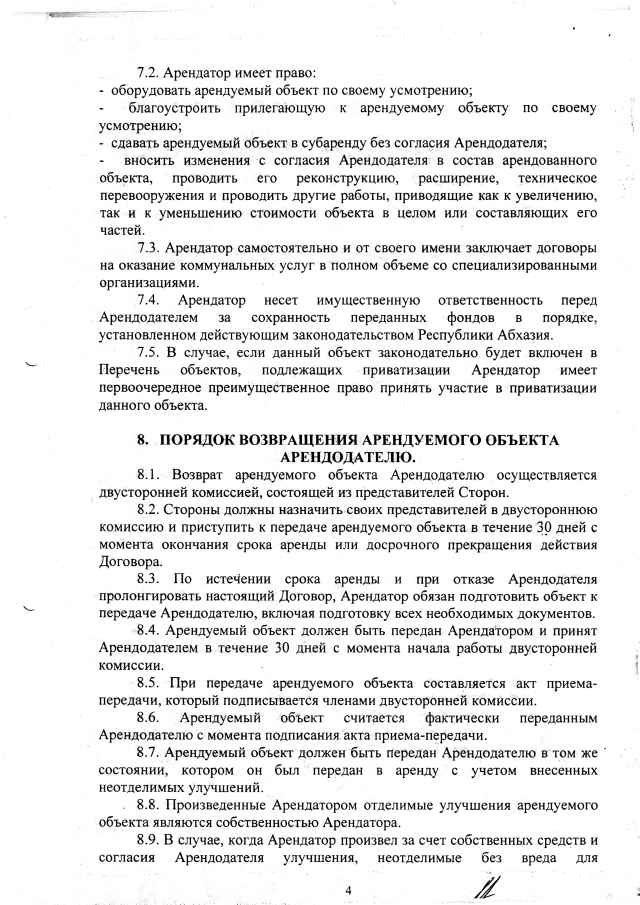 7.2. Арендатор имеет право:
- оборудовать арендуемый объект по своему усмотрению;
- благоустроить прилегающую к арендуемому объекту по своему усмотрению;
- сдавать арендуемый объект в субаренду без согласия Арендодателя;
- вносить изменения с согласия Арендодателя в состав арендованного объекта, проводить его реконструкцию, расширение, техническое перевооружения и проводить другие работы, приводящие как к увеличению, так и к уменьшению стоимости объекта в целом или составляющих его частей.

7.3. Арендатор самостоятельно и от своего имени заключает договоры на оказание коммунальных услуг в полном объеме со специализированными организациями.

7.4. Арендатор несет имущественную ответственность перед Арендодателем за сохранность переданных фондов в порядке, установленном действующим законодательством Республики Абхазия.

7.5. В случае, если данный объект законодательно будет включен в Перечень объектов, подлежащих приватизации Арендатор имеет первоочередное преимущественное право принять участие в приватизации данного объекта.

8. ПОРЯДОК ВОЗВРАЩЕНИЯ АРЕНДУЕМОГО ОБЪЕКТА АРЕНДОДАТЕЛЮ.

8.1. Возврат арендуемого объекта Арендодателю осуществляется двусторонней комиссией, состоящей из представителей Сторон.

8.2. Стороны должны назначить своих представителей в двустороннюю комиссию и приступить к передаче арендуемого объекта в течение 30 дней с момента окончания срока аренды или досрочного прекращения действия Договора.

8.3. По истечении срока аренды и при отказе Арендодателя пролонгировать настоящий Договор, Арендатор обязан подготовить объект к передаче Арендодателю, включая подготовку всех необходимых документов.

8.4. Арендуемый объект должен быть передан Арендатором и принят Арендодателем в течение 30 дней с момента начала работы двусторонней комиссии.

8.5. При передаче арендуемого объекта составляется акт приема-передачи, который подписывается членами двусторонней комиссии.

8.6. Арендуемый объект считается фактически переданным Арендодателю с момента подписания акта приема-передачи.

8.7. Арендуемый объект должен быть передан Арендодателю в том же состоянии, котором он был передан в аренду с учетом внесенных неотделимых улучшений.

8.8. Произведенные Арендатором отделимые улучшения арендуемого объекта являются собственностью Арендатора.

8.9. В случае, когда Арендатор произвел за счет собственных средств и согласия Арендодателя улучшения, неотделимые без вреда для

4